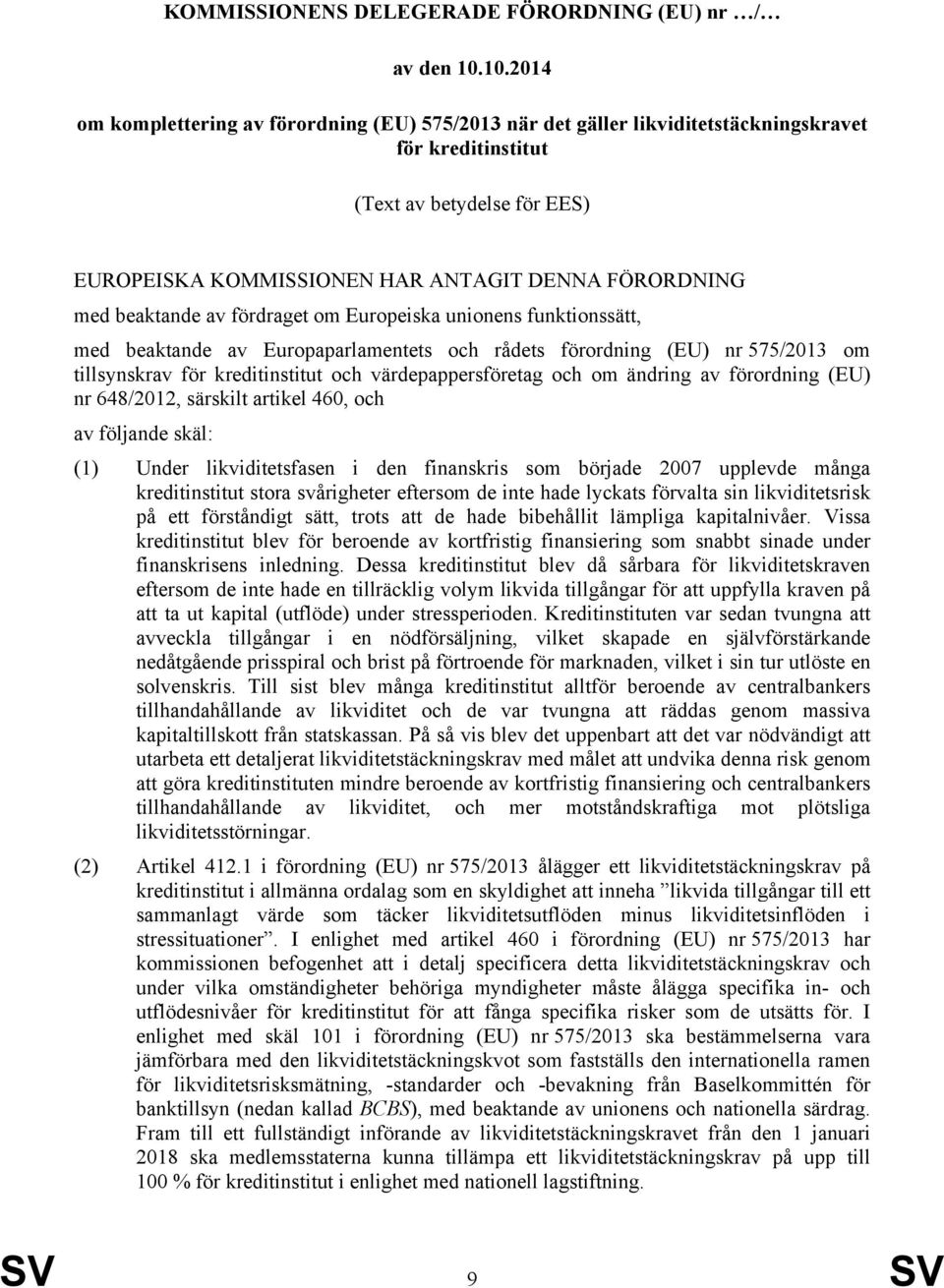 KOMMISSIONENS DELEGERADE FÖRORDNING (EU) nr …/…

av den 10.10.2014

om komplettering av förordning (EU) 575/2013 när det gäller likviditetstäckningskravet för kreditinstitut

(Text av betydelse för EES)

EUROPEISKA KOMMISSIONEN HAR ANTAGIT DENNA FÖRORDNING

med beaktande av fördraget om Europeiska unionens funktionssätt,

med beaktande av Europaparlamentets och rådets förordning (EU) nr 575/2013 om tillsynskrav för kreditinstitut och värdepappersföretag och om ändring av förordning (EU) nr 648/2012, särskilt artikel 460, och

av följande skäl:

(1) Under likviditetsfasen i den finanskris som började 2007 upplevde många kreditinstitut stora svårigheter eftersom de inte hade lyckats förvalta sin likviditetsrisk på ett förståndigt sätt, trots att de hade bibehållit lämpliga kapitalnivåer. Vissa kreditinstitut blev för beroende av kortfristig finansiering som snabbt sinade under finanskrisens inledning. Dessa kreditinstitut blev då sårbara för likviditetskraven eftersom de inte hade en tillräcklig volym likvida tillgångar för att uppfylla kraven på att ta ut kapital (utflöde) under stressperioden. Kreditinstituten var sedan tvungna att avveckla tillgångar i en nödförsäljning, vilket skapade en självförstärkande nedåtgående prisspiral och brist på förtroende för marknaden, vilket i sin tur utlöste en solvenskris. Till sist blev många kreditinstitut alltför beroende av centralbankers tillhandahållande av likviditet och de var tvungna att räddas genom massiva kapitaltillskott från statskassan. På så vis blev det uppenbart att det var nödvändigt att utarbeta ett detaljerat likviditetstäckningskrav med målet att undvika denna risk genom att göra kreditinstituten mindre beroende av kortfristig finansiering och centralbankers tillhandahållande av likviditet, och mer motståndskraftiga mot plötsliga likviditetsstörningar.

(2) Artikel 412.1 i förordning (EU) nr 575/2013 ålägger ett likviditetstäckningskrav på kreditinstitut i allmänna ordalag som en skyldighet att inneha ”likvida tillgångar till ett sammanlagt värde som täcker likviditetsutflöden minus likviditetsinflöden i stressituationer”. I enlighet med artikel 460 i förordning (EU) nr 575/2013 har kommissionen befogenhet att i detalj specificera detta likviditetstäckningskrav och under vilka omständigheter behöriga myndigheter måste ålägga specifika in- och utflödesnivåer för kreditinstitut för att fånga specifika risker som de utsätts för. I enlighet med skäl 101 i förordning (EU) nr 575/2013 ska bestämmelserna vara jämförbara med den likviditetstäckningskvot som fastställs den internationella ramen för likviditetsrisksmätning, -standarder och -bevakning från Baselkommittén för banktillsyn (nedan kallad BCBS), med beaktande av unionens och nationella särdrag. Fram till ett fullständigt införande av likviditetstäckningskravet från den 1 januari 2018 ska medlemsstaterna kunna tillämpa ett likviditetstäckningskrav på upp till 100 % för kreditinstitut i enlighet med nationell lagstiftning.

SV 9 SV